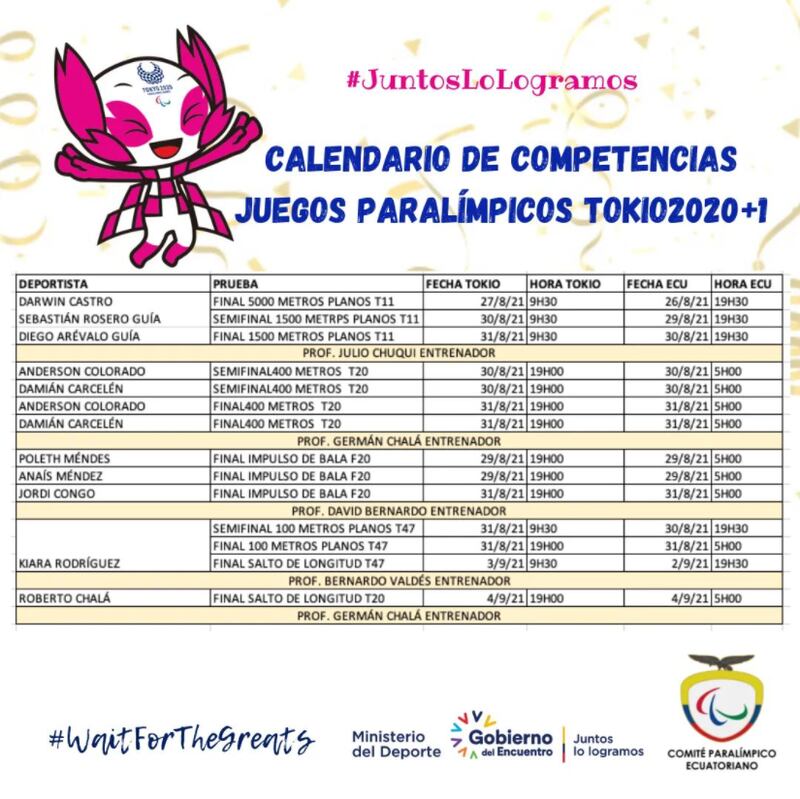 #JuntosLoLogramos

CALENDARIO DE COMPETENCIAS
JUEGOS PARALÍMPICOS TOKIO2020+1

| DEPORTISTA | PRUEBA | FECHA TOKIO | HORA TOKIO | FECHA ECU | HORA ECU |
|---|---|---|---|---|---|
| DARWIN CASTRO | FINAL 5000 METROS PLANOS T11 | 27/8/21 | 9H30 | 26/8/21 | 19H30 |
| SEBASTIÁN ROSERO GUÍA | SEMIFINAL 1500 METRPS PLANOS T11 | 30/8/21 | 9H30 | 29/8/21 | 19H30 |
| DIEGO ARÉVALO GUÍA | FINAL 1500 METROS PLANOS T11 | 31/8/21 | 9H30 | 30/8/21 | 19H30 |
| PROF. JULIO CHUQUI ENTRENADOR | | | | | |
| ANDERSON COLORADO | SEMIFINAL400 METROS T20 | 30/8/21 | 19H00 | 30/8/21 | 5H00 |
| DAMIÁN CARCELÉN | SEMIFINAL400 METROS T20 | 30/8/21 | 19H00 | 30/8/21 | 5H00 |
| ANDERSON COLORADO | FINAL400 METROS T20 | 31/8/21 | 19H00 | 31/8/21 | 5H00 |
| DAMIÁN CARCELÉN | FINAL400 METROS T20 | 31/8/21 | 19H00 | 31/8/21 | 5H00 |
| PROF. GERMÁN CHALÁ ENTRENADOR | | | | | |
| POLETH MÉNDES | FINAL IMPULSO DE BALA F20 | 29/8/21 | 19H00 | 29/8/21 | 5H00 |
| ANAÍS MÉNDEZ | FINAL IMPULSO DE BALA F20 | 29/8/21 | 19H00 | 29/8/21 | 5H00 |
| JORDI CONGO | FINAL IMPULSO DE BALA F20 | 31/8/21 | 19H00 | 31/8/21 | 5H00 |
| PROF. DAVID BERNARDO ENTRENADOR | | | | | |
| KIARA RODRÍGUEZ | SEMIFINAL 100 METROS PLANOS T47 | 31/8/21 | 9H30 | 30/8/21 | 19H30 |
| | FINAL 100 METROS PLANOS T47 | 31/8/21 | 19H00 | 31/8/21 | 5H00 |
| | FINAL SALTO DE LONGITUD T47 | 3/9/21 | 9H30 | 2/9/21 | 19H30 |
| PROF. BERNARDO VALDÉS ENTRENADOR | | | | | |
| ROBERTO CHALÁ | FINAL SALTO DE LONGITUD T20 | 4/9/21 | 19H00 | 4/9/21 | 5H00 |
| PROF. GERMÁN CHALÁ ENTRENADOR | | | | | |

#WaitForTheGreats

Ministerio del Deporte

Gobierno del Encuentro

Juntos lo logramos

COMITÉ PARALÍMPICO ECUATORIANO